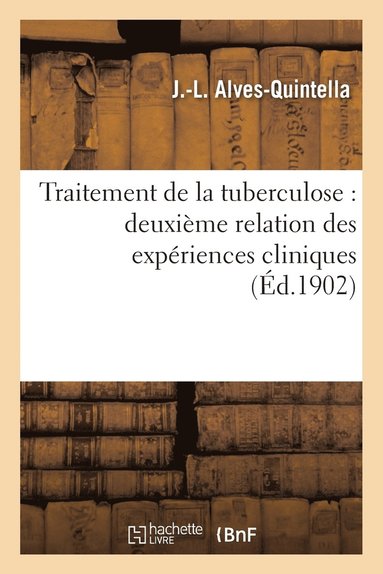 J.-L. Alves-Quintella

Traitement de la tuberculose : deuxième relation des expériences cliniques (Éd.1902)

hachette LIVRE

BnF